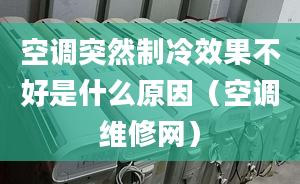 空调突然制冷效果不好是什么原因（空调维修网）